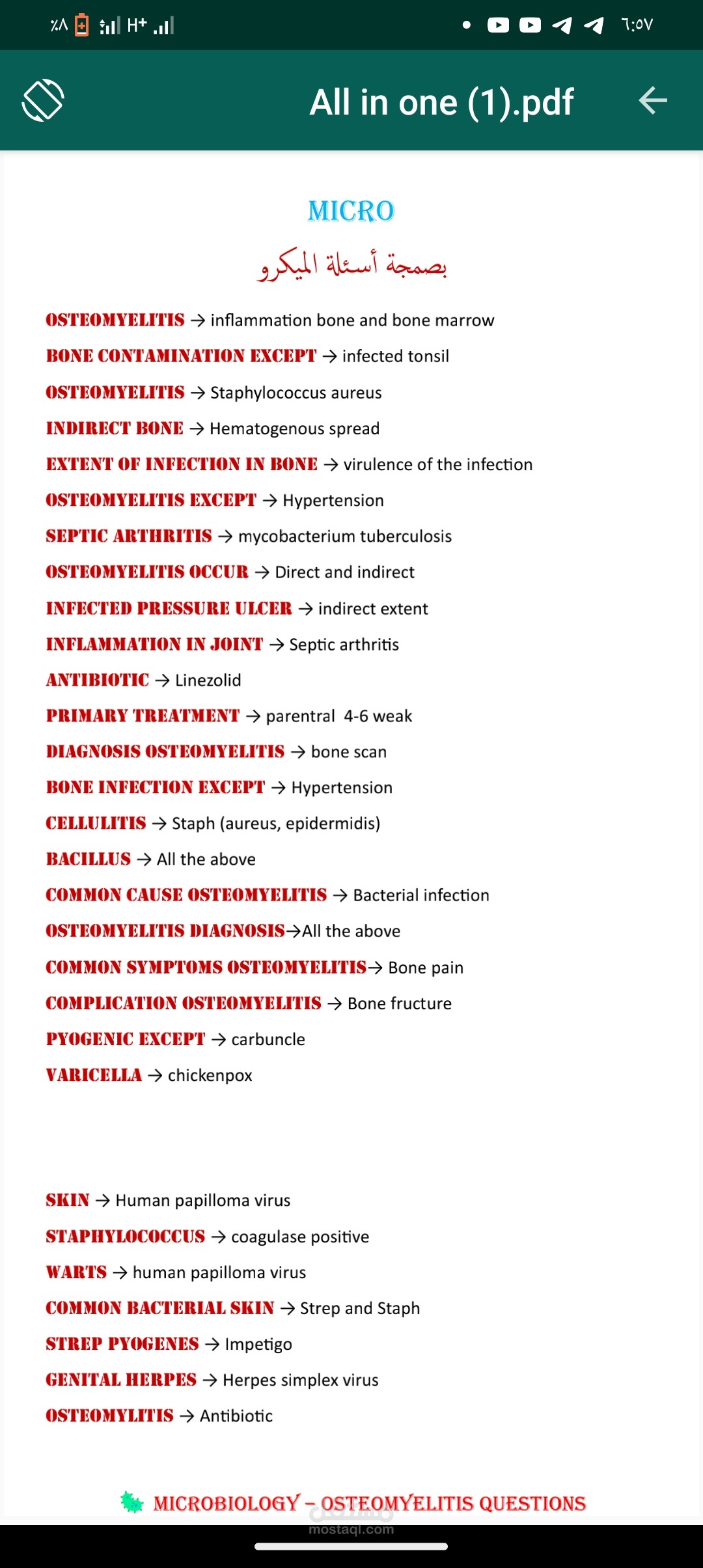 ٪٨ H+ ٦:٥٧

All in one (1).pdf

MICRO

بصمجة أسئلة الميكرو

OSTEOMYELITIS → inflammation bone and bone marrow

BONE CONTAMINATION EXCEPT → infected tonsil

OSTEOMYELITIS → Staphylococcus aureus

INDIRECT BONE → Hematogenous spread

EXTENT OF INFECTION IN BONE → virulence of the infection

OSTEOMYELITIS EXCEPT → Hypertension

SEPTIC ARTHRITIS → mycobacterium tuberculosis

OSTEOMYELITIS OCCUR → Direct and indirect

INFECTED PRESSURE ULCER → indirect extent

INFLAMMATION IN JOINT → Septic arthritis

ANTIBIOTIC → Linezolid

PRIMARY TREATMENT → parentral 4-6 weak

DIAGNOSIS OSTEOMYELITIS → bone scan

BONE INFECTION EXCEPT → Hypertension

CELLULITIS → Staph (aureus, epidermidis)

BACILLUS → All the above

COMMON CAUSE OSTEOMYELITIS → Bacterial infection

OSTEOMYELITIS DIAGNOSIS→All the above

COMMON SYMPTOMS OSTEOMYELITIS→ Bone pain

COMPLICATION OSTEOMYELITIS → Bone fructure

PYOGENIC EXCEPT → carbuncle

VARICELLA → chickenpox

SKIN → Human papilloma virus

STAPHYLOCOCCUS → coagulase positive

WARTS → human papilloma virus

COMMON BACTERIAL SKIN → Strep and Staph

STREP PYOGENES → Impetigo

GENITAL HERPES → Herpes simplex virus

OSTEOMYLITIS → Antibiotic

MICROBIOLOGY – OSTEOMYELITIS QUESTIONS

مستقل
mostaql.com